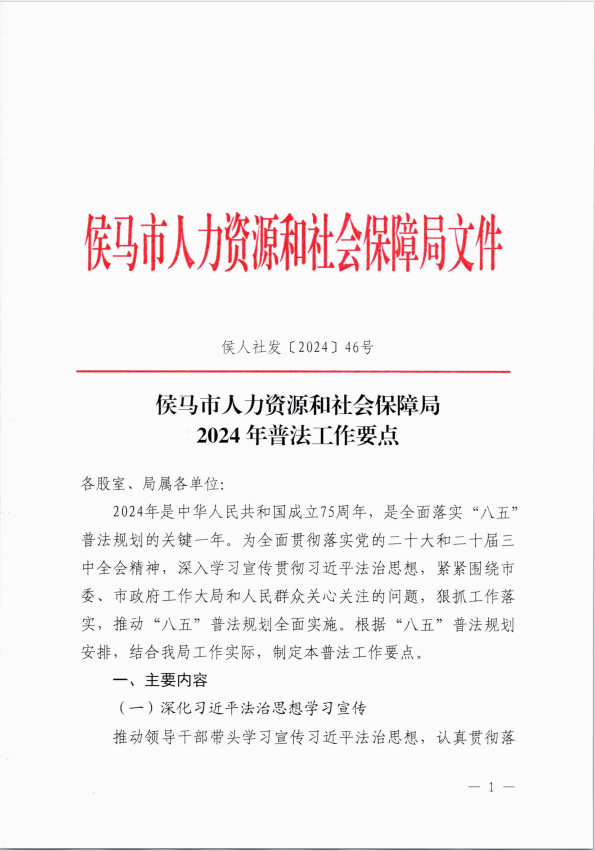 侯马市人力资源和社会保障局文件

侯人社发〔2024〕46号

侯马市人力资源和社会保障局
2024年普法工作要点

各股室、局属各单位:

2024年是中华人民共和国成立75周年，是全面落实“八五”普法规划的关键一年。为全面贯彻落实党的二十大和二十届三中全会精神，深入学习宣传贯彻习近平法治思想，紧紧围绕市委、市政府工作大局和人民群众关心关注的问题，狠抓工作落实，推动“八五”普法规划全面实施。根据“八五”普法规划安排，结合我局工作实际，制定本普法工作要点。

一、主要内容

（一）深化习近平法治思想学习宣传

推动领导干部带头学习宣传习近平法治思想，认真贯彻落

— 1 —